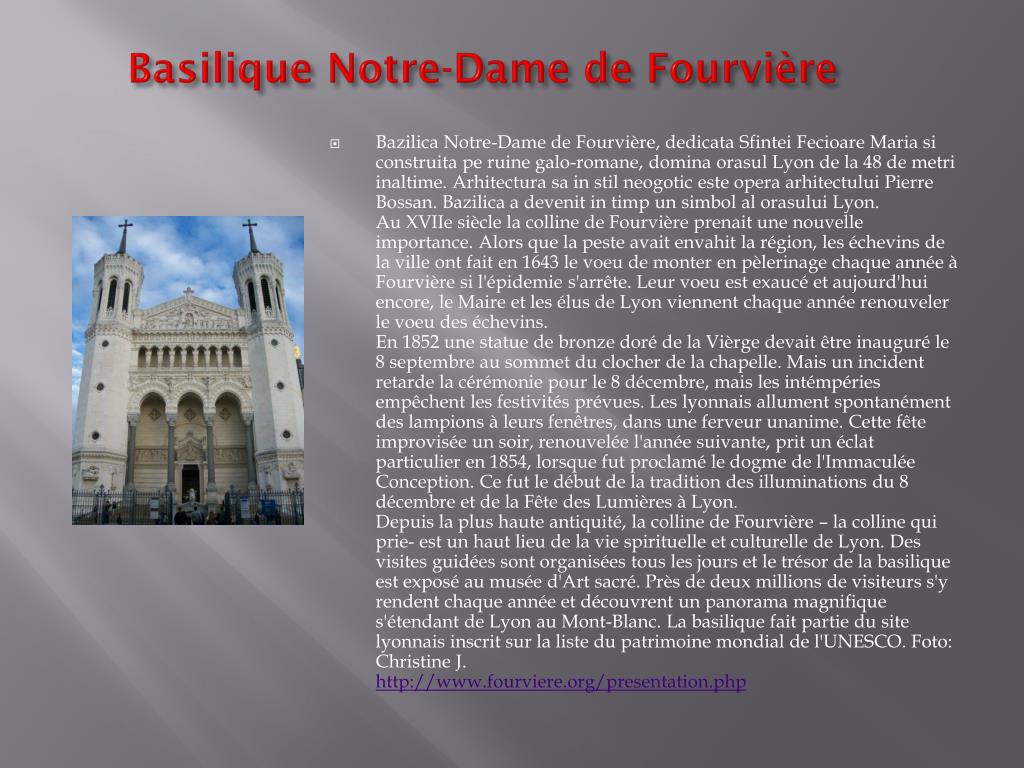 Basilique Notre-Dame de Fourvière

Bazilica Notre-Dame de Fourvière, dedicata Sfintei Fecioare Maria si construita pe ruine galo-romane, domina orasul Lyon de la 48 de metri inaltime. Arhitectura sa in stil neogotic este opera arhitectului Pierre Bossan. Bazilica a devenit in timp un simbol al orasului Lyon.
Au XVIIe siècle la colline de Fourvière prenait une nouvelle importance. Alors que la peste avait envahit la région, les échevins de la ville ont fait en 1643 le voeu de monter en pèlerinage chaque année à Fourvière si l'épidemie s'arrête. Leur voeu est exaucé et aujourd'hui encore, le Maire et les élus de Lyon viennent chaque année renouveler le voeu des échevins.
En 1852 une statue de bronze doré de la Vièrge devait être inauguré le 8 septembre au sommet du clocher de la chapelle. Mais un incident retarde la cérémonie pour le 8 décembre, mais les intémpéries empêchent les festivités prévues. Les lyonnais allument spontanément des lampions à leurs fenêtres, dans une ferveur unanime. Cette fête improvisée un soir, renouvelée l'année suivante, prit un éclat particulier en 1854, lorsque fut proclamé le dogme de l'Immaculée Conception. Ce fut le début de la tradition des illuminations du 8 décembre et de la Fête des Lumières à Lyon.
Depuis la plus haute antiquité, la colline de Fourvière – la colline qui prie- est un haut lieu de la vie spirituelle et culturelle de Lyon. Des visites guidées sont organisées tous les jours et le trésor de la basilique est exposé au musée d'Art sacré. Près de deux millions de visiteurs s'y rendent chaque année et découvrent un panorama magnifique s'étendant de Lyon au Mont-Blanc. La basilique fait partie du site lyonnais inscrit sur la liste du patrimoine mondial de l'UNESCO. Foto: Christine J.
http://www.fourviere.org/presentation.php